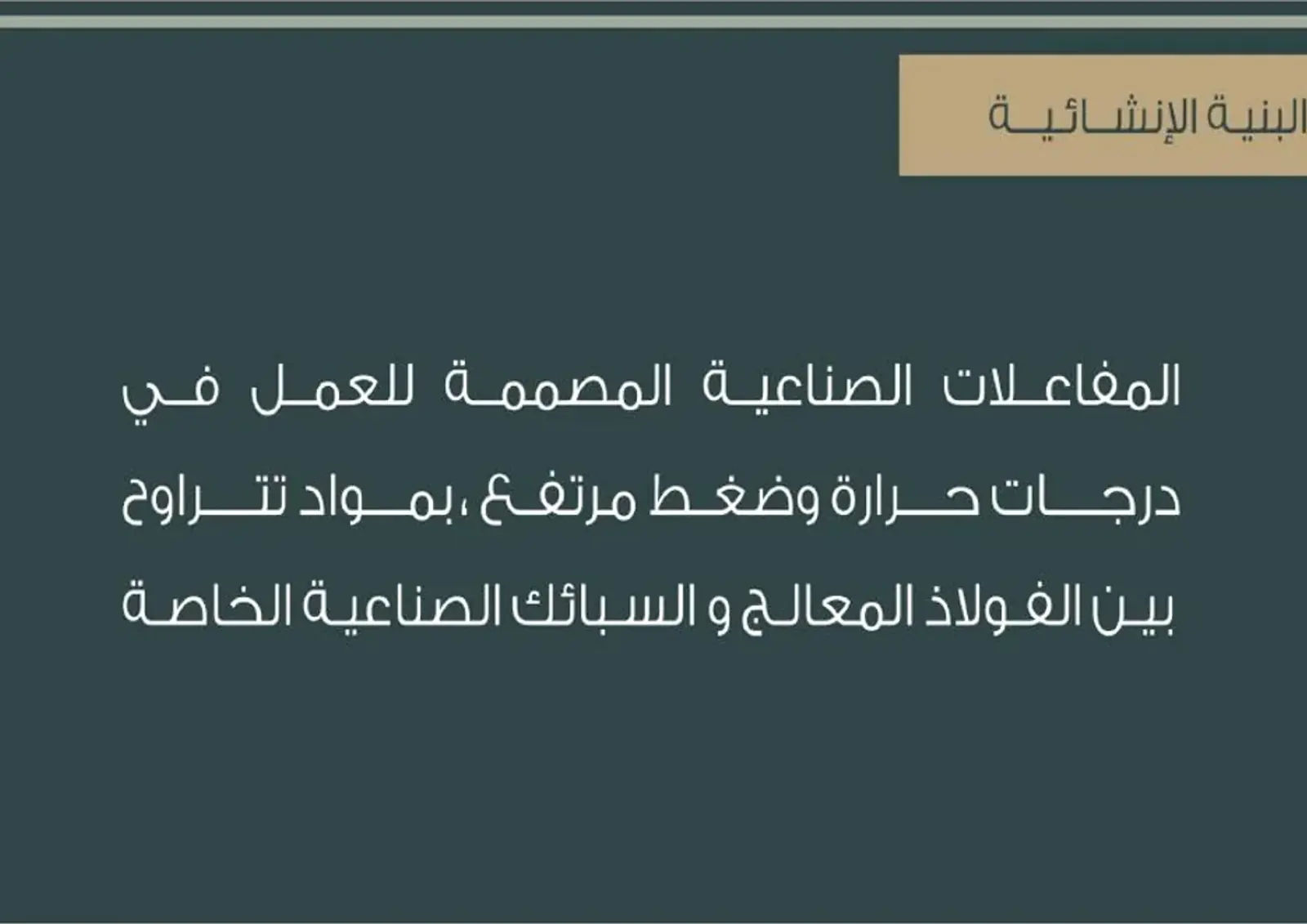 البنية الإنشائية

المفاعلات الصناعية المصممة للعمل في درجات حرارة وضغط مرتفع ،بمواد تتراوح بين الفولاذ المعالج و السبائك الصناعية الخاصة